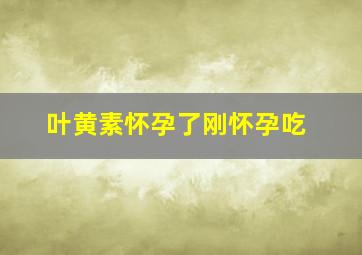 叶黄素怀孕了刚怀孕吃